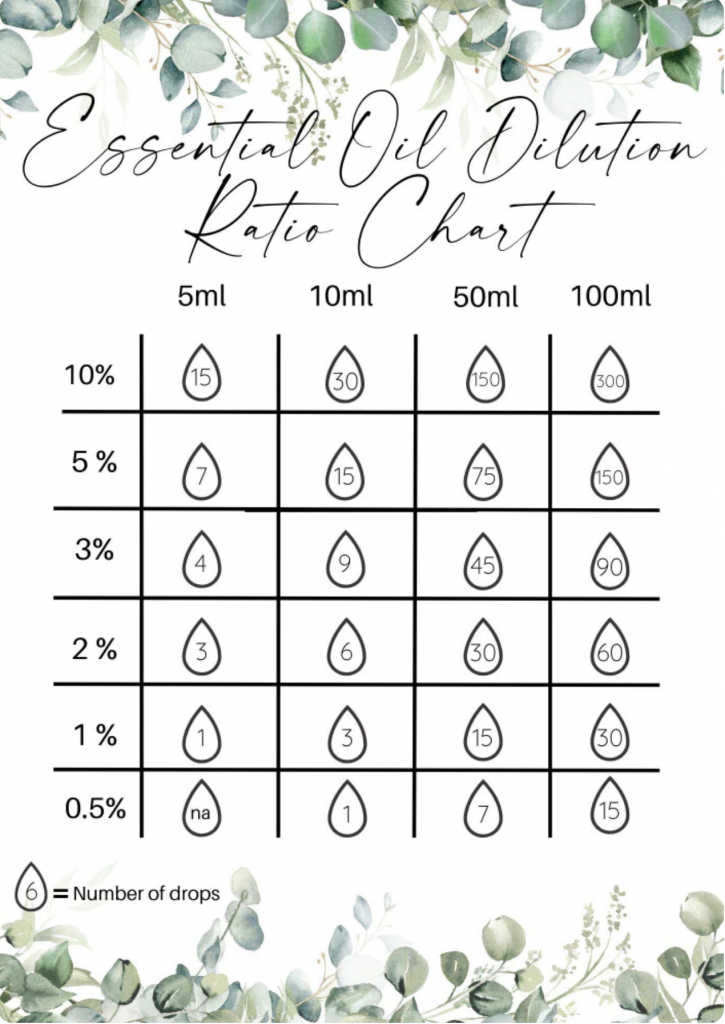 Essential Oil Dilution Ratio Chart

| | 5ml | 10ml | 50ml | 100ml |
|---|---|---|---|---|
| 10% | 15 | 30 | 150 | 300 |
| 5 % | 7 | 15 | 75 | 150 |
| 3% | 4 | 9 | 45 | 90 |
| 2 % | 3 | 6 | 30 | 60 |
| 1 % | 1 | 3 | 15 | 30 |
| 0.5% | na | 1 | 7 | 15 |

6 = Number of drops